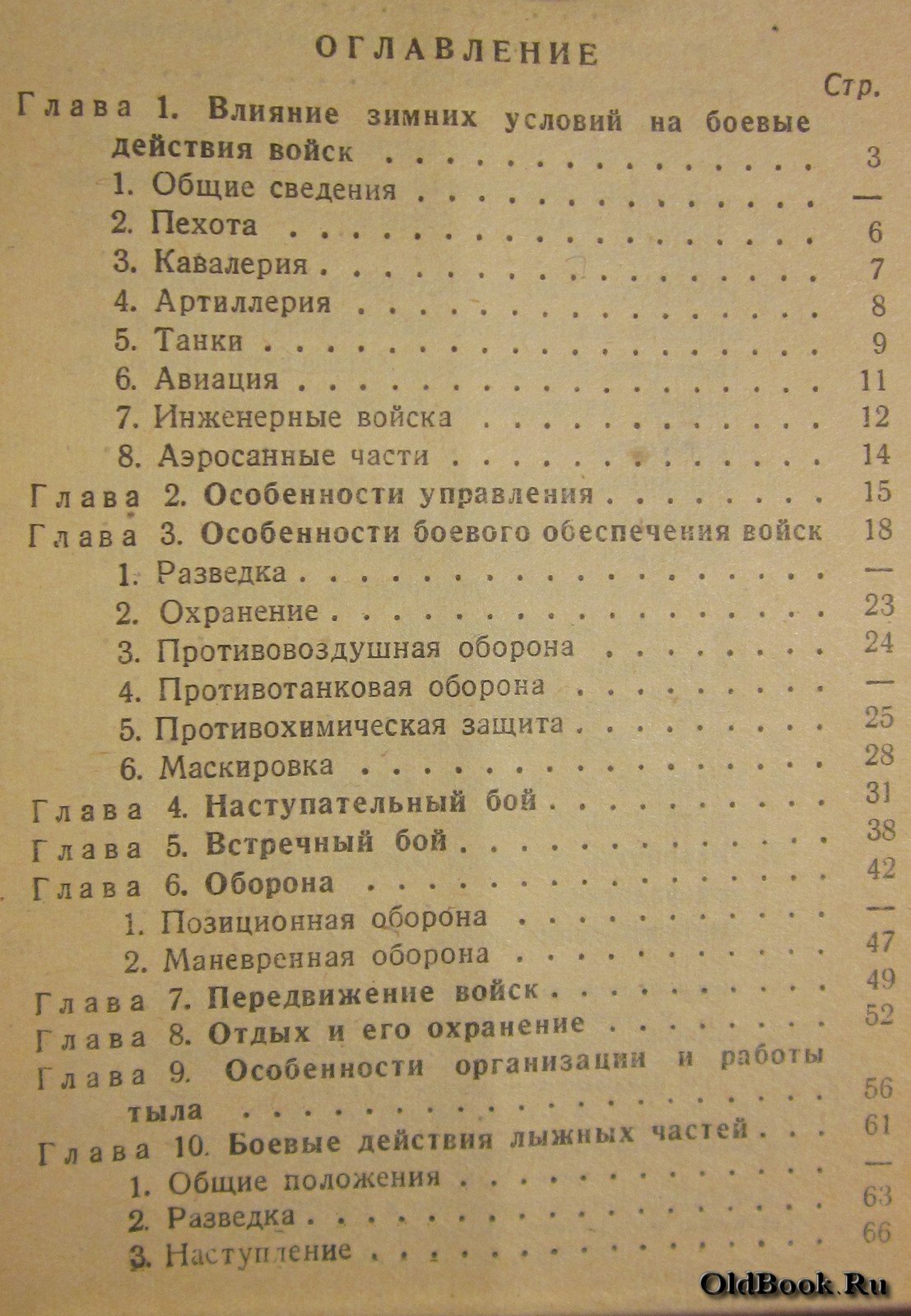 ОГЛАВЛЕНИЕ

Стр.

Глава 1. Влияние зимних условий на боевые действия войск 3
1. Общие сведения —
2. Пехота 6
3. Кавалерия 7
4. Артиллерия 8
5. Танки 9
6. Авиация 11
7. Инженерные войска 12
8. Аэросанные части 14
Глава 2. Особенности управления 15
Глава 3. Особенности боевого обеспечения войск 18
1. Разведка —
2. Охранение 23
3. Противовоздушная оборона 24
4. Противотанковая оборона —
5. Противохимическая защита 25
6. Маскировка 28
Глава 4. Наступательный бой 31
Глава 5. Встречный бой 38
Глава 6. Оборона 42
1. Позиционная оборона —
2. Маневренная оборона 47
Глава 7. Передвижение войск 49
Глава 8. Отдых и его охранение 52
Глава 9. Особенности организации и работы тыла 56
Глава 10. Боевые действия лыжных частей 61
1. Общие положения —
2. Разведка 63
3. Наступление 66

OldBook.Ru